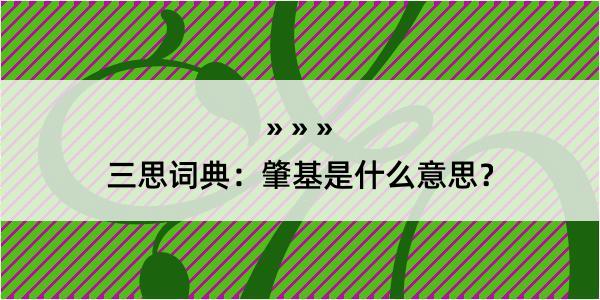 » » »
三思词典：肇基是什么意思？